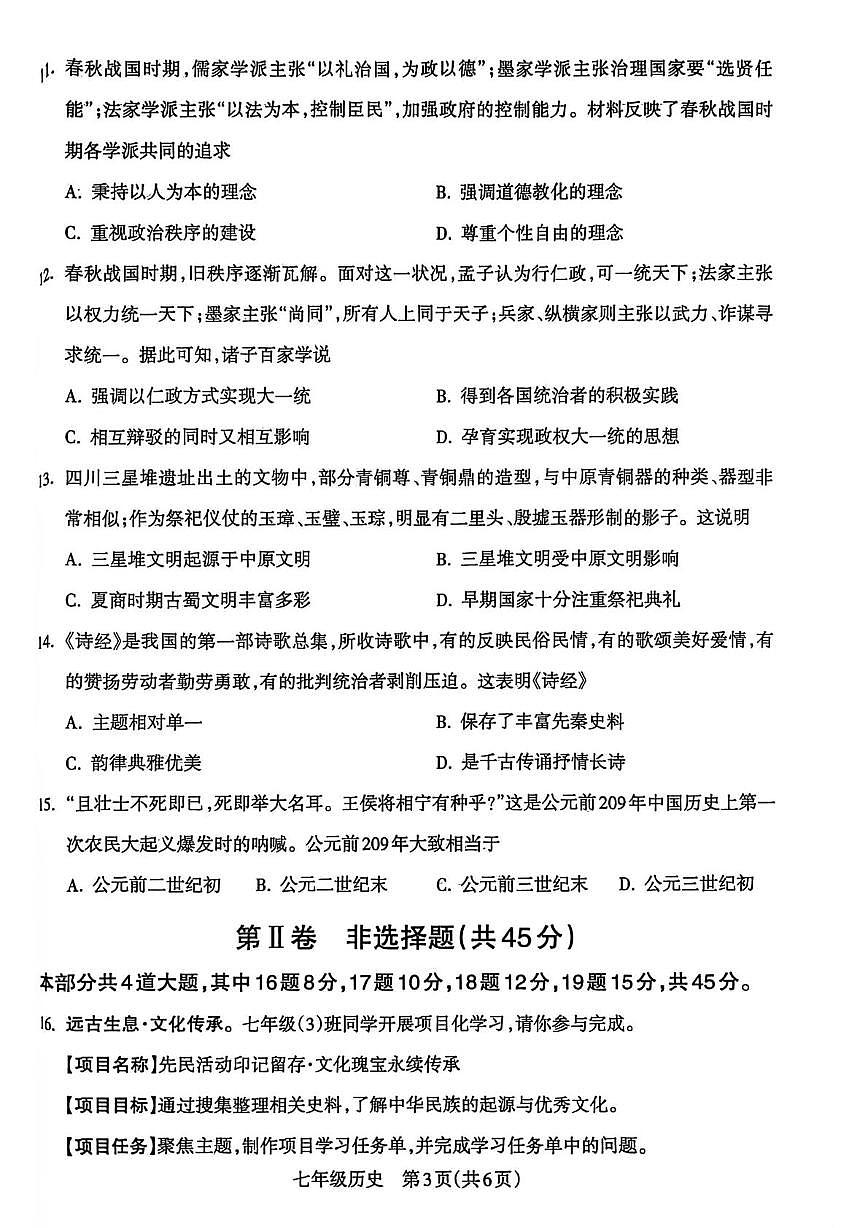 11. 春秋战国时期，儒家学派主张“以礼治国，为政以德”；墨家学派主张治理国家要“选贤任能”；法家学派主张“以法为本，控制臣民”，加强政府的控制能力。材料反映了春秋战国时期各学派共同的追求

A. 秉持以人为本的理念　　B. 强调道德教化的理念

C. 重视政治秩序的建设　　D. 尊重个性自由的理念

12. 春秋战国时期，旧秩序逐渐瓦解。面对这一状况，孟子认为行仁政，可一统天下；法家主张以权力统一天下；墨家主张“尚同”，所有人上同于天子；兵家、纵横家则主张以武力、诈谋寻求统一。据此可知，诸子百家学说

A. 强调以仁政方式实现大一统　　B. 得到各国统治者的积极实践

C. 相互辩驳的同时又相互影响　　D. 孕育实现政权大一统的思想

13. 四川三星堆遗址出土的文物中，部分青铜尊、青铜鼎的造型，与中原青铜器的种类、器型非常相似；作为祭祀仪仗的玉璋、玉璧、玉琮，明显有二里头、殷墟玉器形制的影子。这说明

A. 三星堆文明起源于中原文明　　B. 三星堆文明受中原文明影响

C. 夏商时期古蜀文明丰富多彩　　D. 早期国家十分注重祭祀典礼

14. 《诗经》是我国的第一部诗歌总集，所收诗歌中，有的反映民俗民情，有的歌颂美好爱情，有的赞扬劳动者勤劳勇敢，有的批判统治者剥削压迫。这表明《诗经》

A. 主题相对单一　　B. 保存了丰富先秦史料

C. 韵律典雅优美　　D. 是千古传诵抒情长诗

15. “且壮士不死即已，死即举大名耳。王侯将相宁有种乎？”这是公元前209年中国历史上第一次农民大起义爆发时的呐喊。公元前209年大致相当于

A. 公元前二世纪初　　B. 公元二世纪末　　C. 公元前三世纪末　　D. 公元三世纪初

第Ⅱ卷　非选择题（共45分）

本部分共4道大题，其中16题8分，17题10分，18题12分，19题15分，共45分。

16. 远古生息·文化传承。七年级(3)班同学开展项目化学习，请你参与完成。

【项目名称】先民活动印记留存·文化瑰宝永续传承

【项目目标】通过搜集整理相关史料，了解中华民族的起源与优秀文化。

【项目任务】聚焦主题，制作项目学习任务单，并完成学习任务单中的问题。

七年级历史　第3页（共6页）